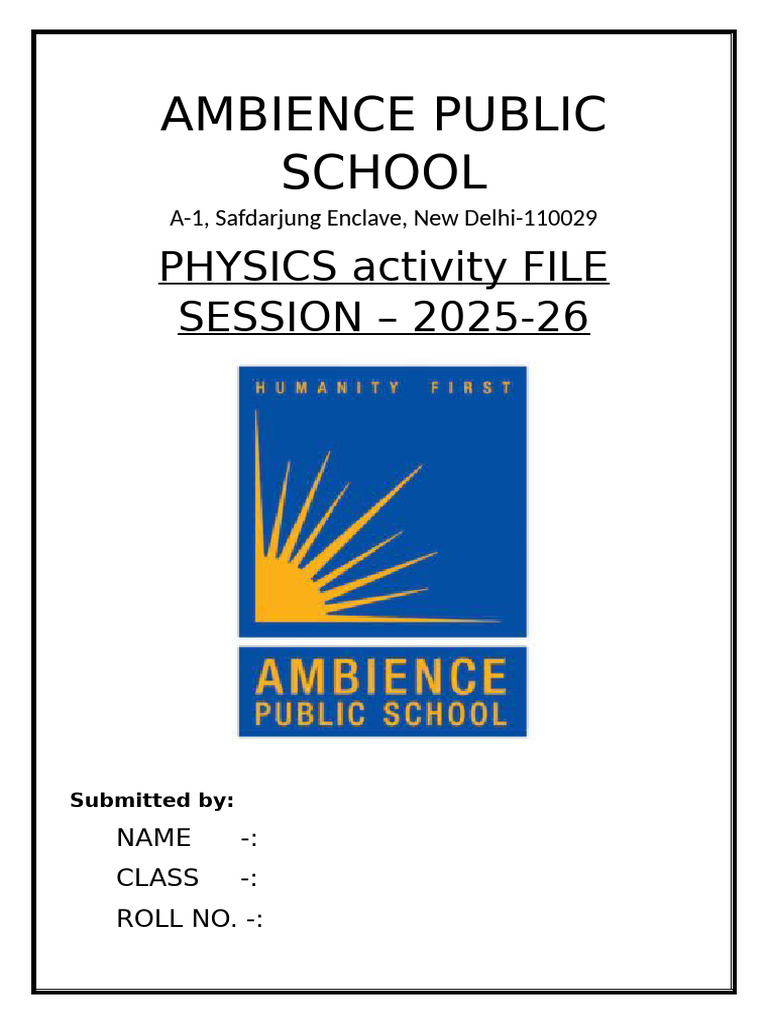 AMBIENCE PUBLIC SCHOOL

A-1, Safdarjung Enclave, New Delhi-110029

PHYSICS activity FILE
SESSION – 2025-26

HUMANITY FIRST

AMBIENCE
PUBLIC SCHOOL

Submitted by:

NAME -:
CLASS -:
ROLL NO. -: